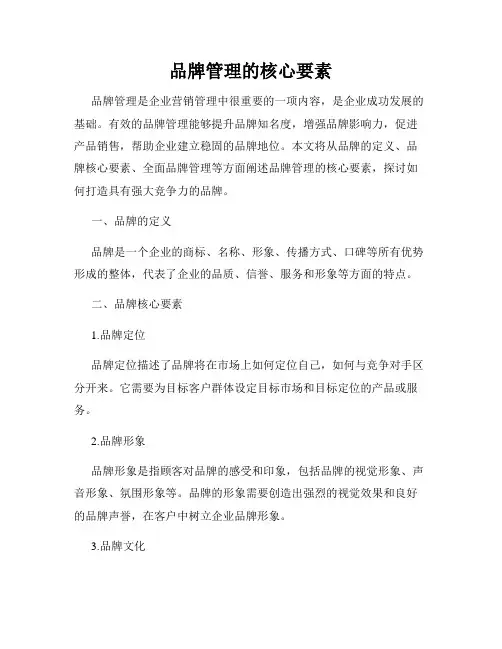 品牌管理的核心要素

品牌管理是企业营销管理中很重要的一项内容，是企业成功发展的基础。有效的品牌管理能够提升品牌知名度，增强品牌影响力，促进产品销售，帮助企业建立稳固的品牌地位。本文将从品牌的定义、品牌核心要素、全面品牌管理等方面阐述品牌管理的核心要素，探讨如何打造具有强大竞争力的品牌。

一、品牌的定义

品牌是一个企业的商标、名称、形象、传播方式、口碑等所有优势形成的整体，代表了企业的品质、信誉、服务和形象等方面的特点。

二、品牌核心要素

1.品牌定位

品牌定位描述了品牌将在市场上如何定位自己，如何与竞争对手区分开来。它需要为目标客户群体设定目标市场和目标定位的产品或服务。

2.品牌形象

品牌形象是指顾客对品牌的感受和印象，包括品牌的视觉形象、声音形象、氛围形象等。品牌的形象需要创造出强烈的视觉效果和良好的品牌声誉，在客户中树立企业品牌形象。

3.品牌文化